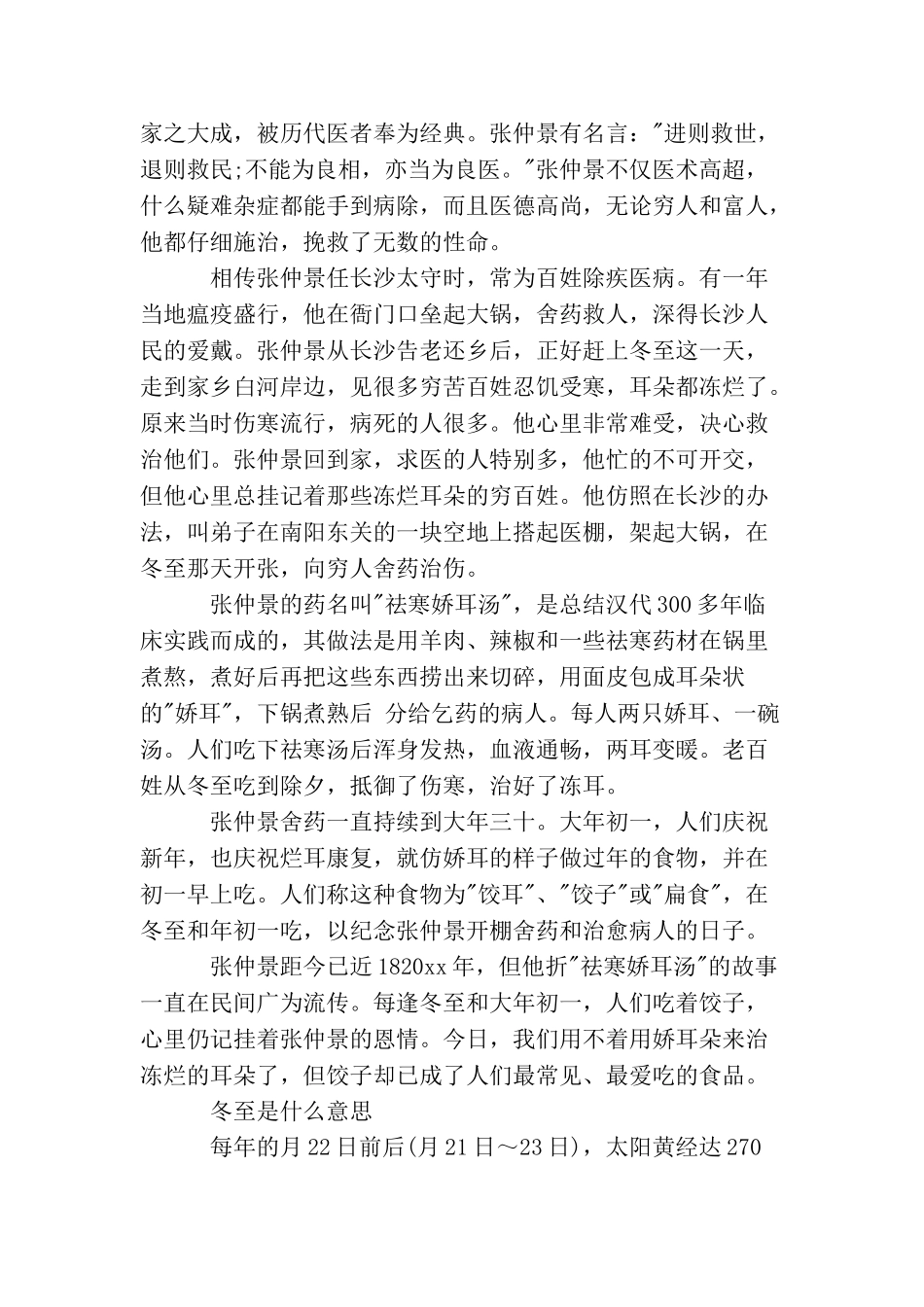 家之大成，被历代医者奉为经典。张仲景有名言："进则救世，退则救民;不能为良相，亦当为良医。"张仲景不仅医术高超，什么疑难杂症都能手到病除，而且医德高尚，无论穷人和富人，他都仔细施治，挽救了无数的性命。

相传张仲景任长沙太守时，常为百姓除疾医病。有一年当地瘟疫盛行，他在衙门口垒起大锅，舍药救人，深得长沙人民的爱戴。张仲景从长沙告老还乡后，正好赶上冬至这一天，走到家乡白河岸边，见很多穷苦百姓忍饥受寒，耳朵都冻烂了。原来当时伤寒流行，病死的人很多。他心里非常难受，决心救治他们。张仲景回到家，求医的人特别多，他忙的不可开交，但他心里总挂记着那些冻烂耳朵的穷百姓。他仿照在长沙的办法，叫弟子在南阳东关的一块空地上搭起医棚，架起大锅，在冬至那天开张，向穷人舍药治伤。

张仲景的药名叫"祛寒娇耳汤"，是总结汉代300多年临床实践而成的，其做法是用羊肉、辣椒和一些祛寒药材在锅里煮熬，煮好后再把这些东西捞出来切碎，用面皮包成耳朵状的"娇耳"，下锅煮熟后 分给乞药的病人。每人两只娇耳、一碗汤。人们吃下祛寒汤后浑身发热，血液通畅，两耳变暖。老百姓从冬至吃到除夕，抵御了伤寒，治好了冻耳。

张仲景舍药一直持续到大年三十。大年初一，人们庆祝新年，也庆祝烂耳康复，就仿娇耳的样子做过年的食物，并在初一早上吃。人们称这种食物为"饺耳"、"饺子"或"扁食"，在冬至和年初一吃，以纪念张仲景开棚舍药和治愈病人的日子。

张仲景距今已近1820xx年，但他折"祛寒娇耳汤"的故事一直在民间广为流传。每逢冬至和大年初一，人们吃着饺子，心里仍记挂着张仲景的恩情。今日，我们用不着用娇耳朵来治冻烂的耳朵了，但饺子却已成了人们最常见、最爱吃的食品。

冬至是什么意思

每年的月22日前后(月21日～23日)，太阳黄经达270